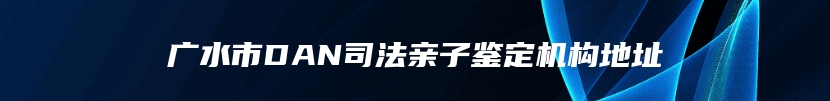 广水市DAN司法亲子鉴定机构地址